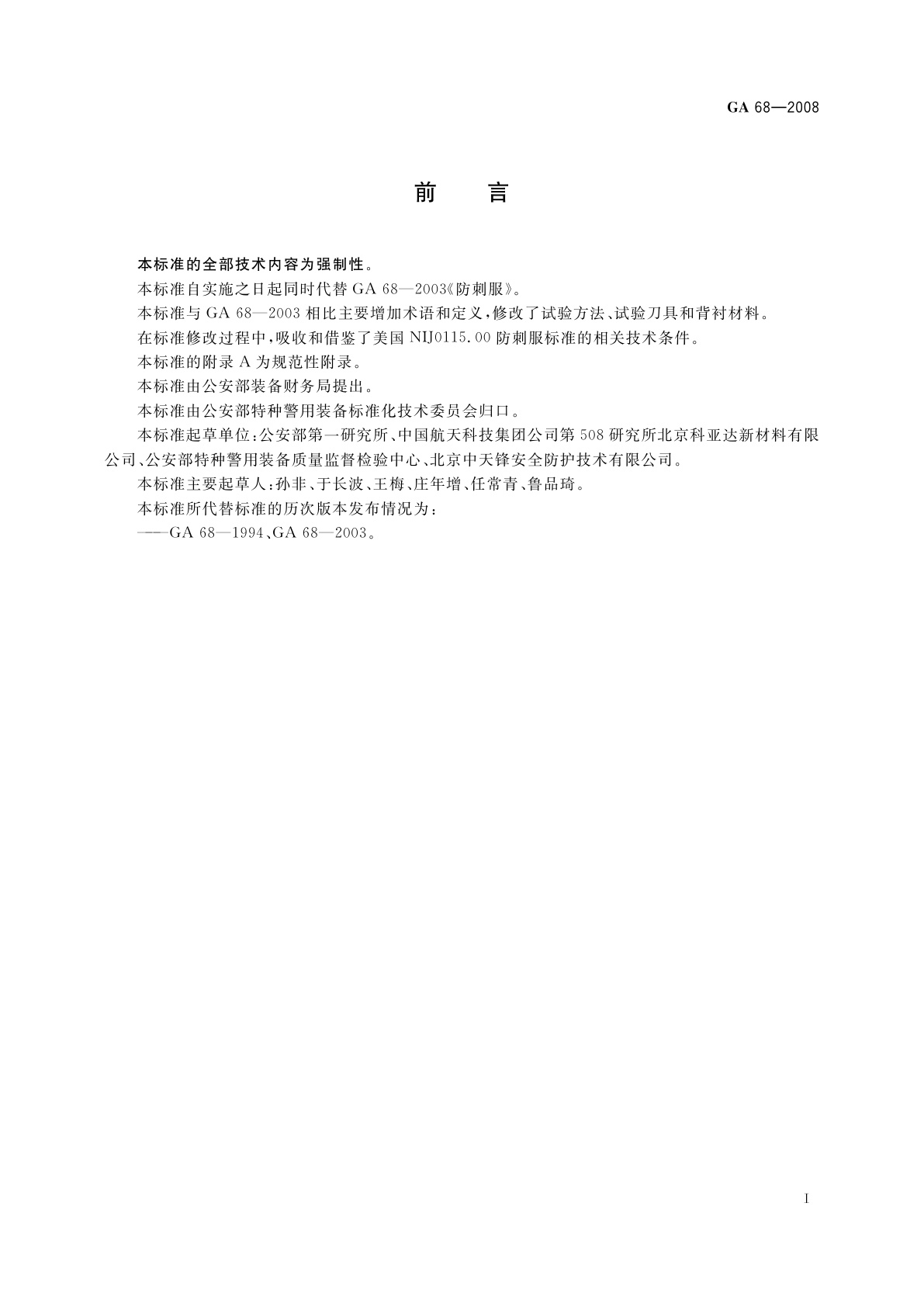 GA 68—2008

前　言

本标准的全部技术内容为强制性。

本标准自实施之日起同时代替 GA 68—2003《防刺服》。

本标准与 GA 68—2003 相比主要增加术语和定义，修改了试验方法、试验刀具和背衬材料。

在标准修改过程中，吸收和借鉴了美国 NIJ0115.00 防刺服标准的相关技术条件。

本标准的附录 A 为规范性附录。

本标准由公安部装备财务局提出。

本标准由公安部特种警用装备标准化技术委员会归口。

本标准起草单位：公安部第一研究所、中国航天科技集团公司第 508 研究所北京科亚达新材料有限公司、公安部特种警用装备质量监督检验中心、北京中天锋安全防护技术有限公司。

本标准主要起草人：孙非、于长波、王梅、庄年增、任常青、鲁品琦。

本标准所代替标准的历次版本发布情况为：

——GA 68—1994、GA 68—2003。

I